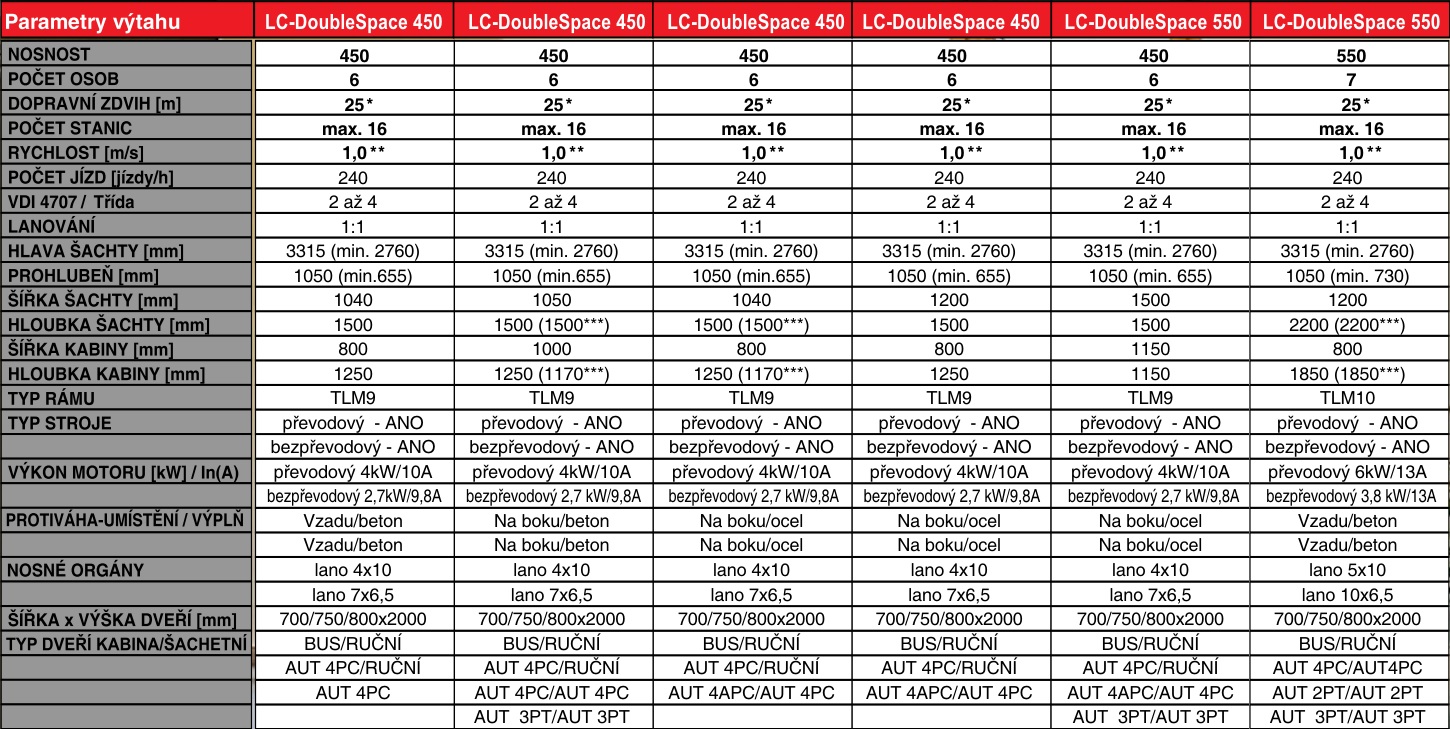 | Parametry výtahu | LC-DoubleSpace 450 | LC-DoubleSpace 450 | LC-DoubleSpace 450 | LC-DoubleSpace 450 | LC-DoubleSpace 550 | LC-DoubleSpace 550 |
|---|---|---|---|---|---|---|
| NOSNOST | 450 | 450 | 450 | 450 | 450 | 550 |
| POČET OSOB | 6 | 6 | 6 | 6 | 6 | 7 |
| DOPRAVNÍ ZDVIH [m] | 25* | 25* | 25* | 25* | 25* | 25* |
| POČET STANIC | max. 16 | max. 16 | max. 16 | max. 16 | max. 16 | max. 16 |
| RYCHLOST [m/s] | 1,0** | 1,0** | 1,0** | 1,0** | 1,0** | 1,0** |
| POČET JÍZD [jízdy/h] | 240 | 240 | 240 | 240 | 240 | 240 |
| VDI 4707 / Třída | 2 až 4 | 2 až 4 | 2 až 4 | 2 až 4 | 2 až 4 | 2 až 4 |
| LANOVÁNÍ | 1:1 | 1:1 | 1:1 | 1:1 | 1:1 | 1:1 |
| HLAVA ŠACHTY [mm] | 3315 (min. 2760) | 3315 (min. 2760) | 3315 (min. 2760) | 3315 (min. 2760) | 3315 (min. 2760) | 3315 (min. 2760) |
| PROHLUBEŇ [mm] | 1050 (min.655) | 1050 (min.655) | 1050 (min.655) | 1050 (min. 655) | 1050 (min. 655) | 1050 (min. 730) |
| ŠÍŘKA ŠACHTY [mm] | 1040 | 1050 | 1040 | 1200 | 1500 | 1200 |
| HLOUBKA ŠACHTY [mm] | 1500 | 1500 (1500***) | 1500 (1500***) | 1500 | 1500 | 2200 (2200***) |
| ŠÍŘKA KABINY [mm] | 800 | 1000 | 800 | 800 | 1150 | 800 |
| HLOUBKA KABINY [mm] | 1250 | 1250 (1170***) | 1250 (1170***) | 1250 | 1150 | 1850 (1850***) |
| TYP RÁMU | TLM9 | TLM9 | TLM9 | TLM9 | TLM9 | TLM10 |
| TYP STROJE | převodový - ANO | převodový - ANO | převodový - ANO | převodový - ANO | převodový - ANO | převodový - ANO |
| | bezpřevodový - ANO | bezpřevodový - ANO | bezpřevodový - ANO | bezpřevodový - ANO | bezpřevodový - ANO | bezpřevodový - ANO |
| VÝKON MOTORU [kW] / In(A) | převodový 4kW/10A | převodový 4kW/10A | převodový 4kW/10A | převodový 4kW/10A | převodový 4kW/10A | převodový 6kW/13A |
| | bezpřevodový 2,7kW/9,8A | bezpřevodový 2,7 kW/9,8A | bezpřevodový 2,7 kW/9,8A | bezpřevodový 2,7 kW/9,8A | bezpřevodový 2,7 kW/9,8A | bezpřevodový 3,8 kW/13A |
| PROTIVÁHA-UMÍSTĚNÍ / VÝPLŇ | Vzadu/beton | Na boku/beton | Na boku/ocel | Na boku/ocel | Na boku/ocel | Vzadu/beton |
| | Vzadu/beton | Na boku/beton | Na boku/ocel | Na boku/ocel | Na boku/ocel | Vzadu/beton |
| NOSNÉ ORGÁNY | lano 4x10 | lano 4x10 | lano 4x10 | lano 4x10 | lano 4x10 | lano 5x10 |
| | lano 7x6,5 | lano 7x6,5 | lano 7x6,5 | lano 7x6,5 | lano 7x6,5 | lano 10x6,5 |
| ŠÍŘKA x VÝŠKA DVEŘÍ [mm] | 700/750/800x2000 | 700/750/800x2000 | 700/750/800x2000 | 700/750/800x2000 | 700/750/800x2000 | 700/750/800x2000 |
| TYP DVEŘÍ KABINA/ŠACHETNÍ | BUS/RUČNÍ | BUS/RUČNÍ | BUS/RUČNÍ | BUS/RUČNÍ | BUS/RUČNÍ | BUS/RUČNÍ |
| | AUT 4PC/RUČNÍ | AUT 4PC/RUČNÍ | AUT 4PC/RUČNÍ | AUT 4PC/RUČNÍ | AUT 4PC/RUČNÍ | AUT 4PC/AUT4PC |
| | AUT 4PC | AUT 4PC/AUT 4PC | AUT 4APC/AUT 4PC | AUT 4APC/AUT 4PC | AUT 4APC/AUT 4PC | AUT 2PT/AUT 2PT |
| | | AUT 3PT/AUT 3PT | | | AUT 3PT/AUT 3PT | AUT 3PT/AUT 3PT |